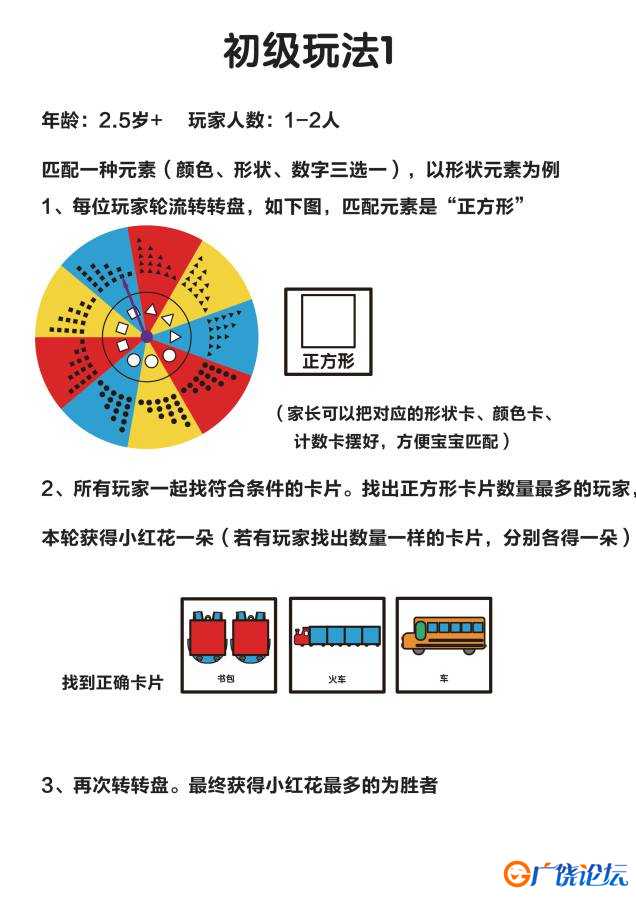 初级玩法1

年龄：2.5岁+　玩家人数：1-2人

匹配一种元素（颜色、形状、数字三选一），以形状元素为例

1、每位玩家轮流转转盘，如下图，匹配元素是“正方形”

正方形

（家长可以把对应的形状卡、颜色卡、计数卡摆好，方便宝宝匹配）

2、所有玩家一起找符合条件的卡片。找出正方形卡片数量最多的玩家，

本轮获得小红花一朵（若有玩家找出数量一样的卡片，分别各得一朵）

找到正确卡片

书包

火车

车

3、再次转转盘。最终获得小红花最多的为胜者

广饶论坛